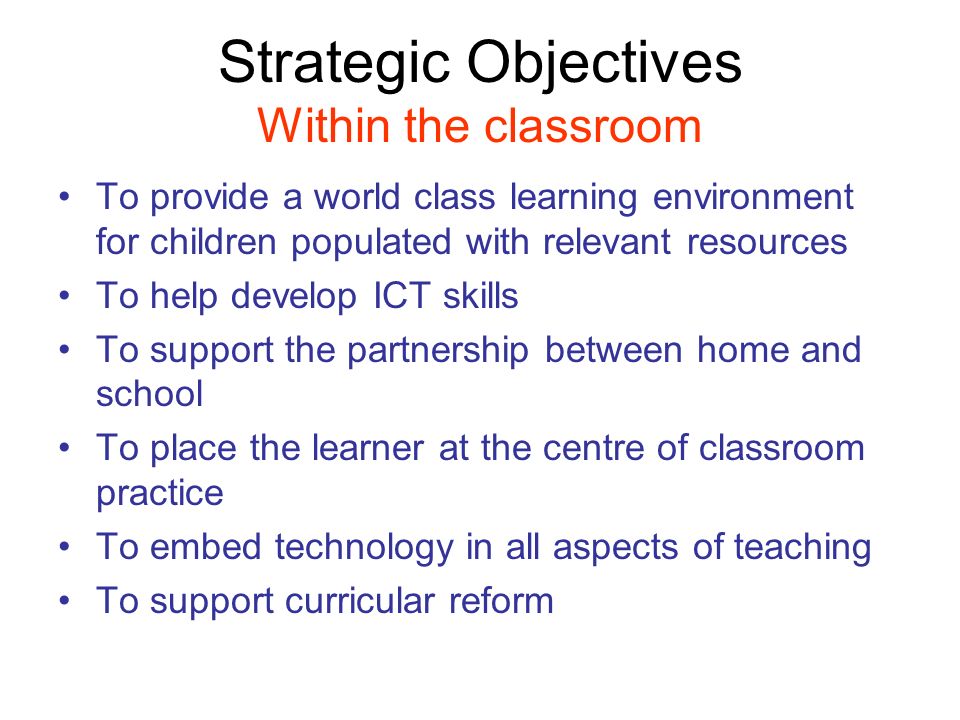 Strategic Objectives
Within the classroom

• To provide a world class learning environment for children populated with relevant resources
• To help develop ICT skills
• To support the partnership between home and school
• To place the learner at the centre of classroom practice
• To embed technology in all aspects of teaching
• To support curricular reform